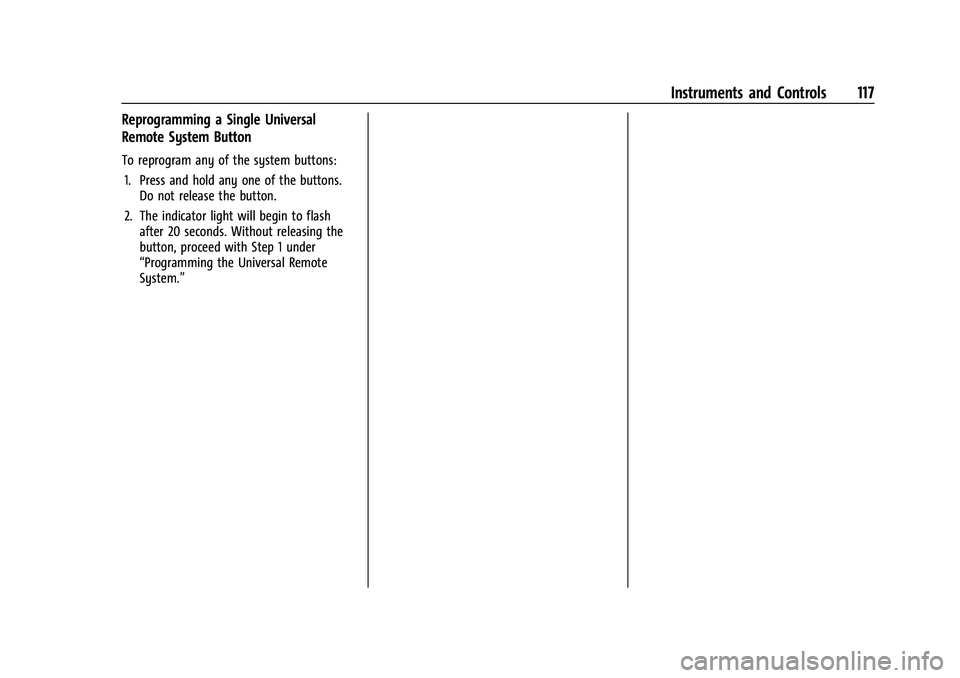 Instruments and Controls 117

Reprogramming a Single Universal Remote System Button

To reprogram any of the system buttons:

1. Press and hold any one of the buttons. Do not release the button.

2. The indicator light will begin to flash after 20 seconds. Without releasing the button, proceed with Step 1 under “Programming the Universal Remote System.”

carmanualsonline.info